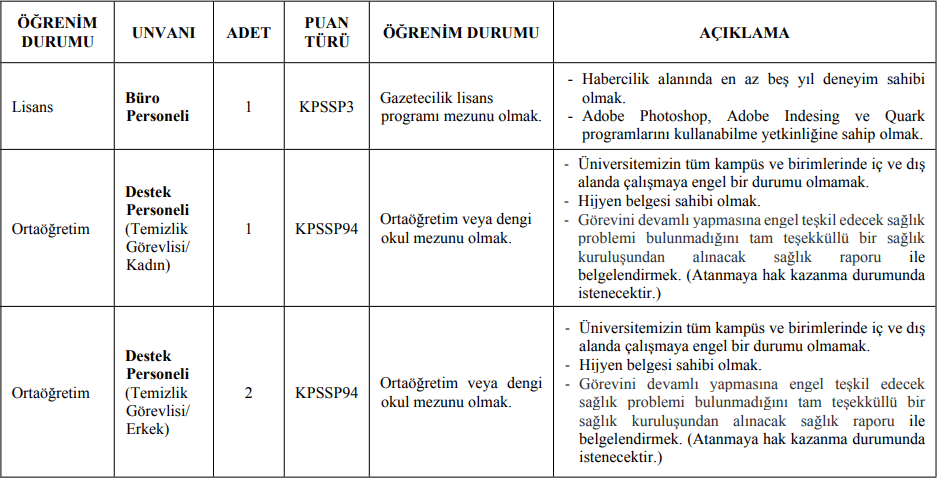 | ÖĞRENİM DURUMU | UNVANI | ADET | PUAN TÜRÜ | ÖĞRENİM DURUMU | AÇIKLAMA |
|---|---|---|---|---|---|
| Lisans | **Büro Personeli** | 1 | KPSSP3 | Gazetecilik lisans programı mezunu olmak. | - Habercilik alanında en az beş yıl deneyim sahibi olmak. - Adobe Photoshop, Adobe Indesing ve Quark programlarını kullanabilme yetkinliğine sahip olmak. |
| Ortaöğretim | **Destek Personeli** (Temizlik Görevlisi/ Kadın) | 1 | KPSSP94 | Ortaöğretim veya dengi okul mezunu olmak. | - Üniversitemizin tüm kampüs ve birimlerinde iç ve dış alanda çalışmaya engel bir durumu olmamak. - Hijyen belgesi sahibi olmak. - Görevini devamlı yapmasına engel teşkil edecek sağlık problemi bulunmadığını tam teşekküllü bir sağlık kuruluşundan alınacak sağlık raporu ile belgelendirmek. (Atanmaya hak kazanma durumunda istenecektir.) |
| Ortaöğretim | **Destek Personeli** (Temizlik Görevlisi/ Erkek) | 2 | KPSSP94 | Ortaöğretim veya dengi okul mezunu olmak. | - Üniversitemizin tüm kampüs ve birimlerinde iç ve dış alanda çalışmaya engel bir durumu olmamak. - Hijyen belgesi sahibi olmak. - Görevini devamlı yapmasına engel teşkil edecek sağlık problemi bulunmadığını tam teşekküllü bir sağlık kuruluşundan alınacak sağlık raporu ile belgelendirmek. (Atanmaya hak kazanma durumunda istenecektir.) |